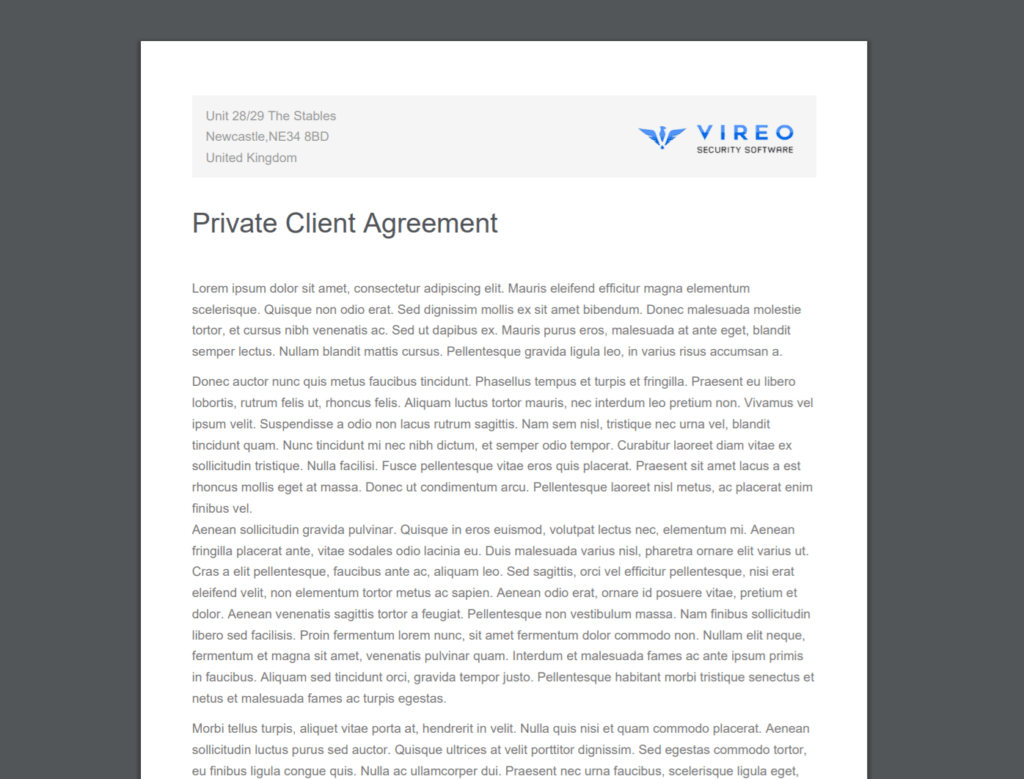 Unit 28/29 The Stables
Newcastle,NE34 8BD
United Kingdom

VIREO
SECURITY SOFTWARE

Private Client Agreement

Lorem ipsum dolor sit amet, consectetur adipiscing elit. Mauris eleifend efficitur magna elementum scelerisque. Quisque non odio erat. Sed dignissim mollis ex sit amet bibendum. Donec malesuada molestie tortor, et cursus nibh venenatis ac. Sed ut dapibus ex. Mauris purus eros, malesuada at ante eget, blandit semper lectus. Nullam blandit mattis cursus. Pellentesque gravida ligula leo, in varius risus accumsan a.

Donec auctor nunc quis metus faucibus tincidunt. Phasellus tempus et turpis et fringilla. Praesent eu libero lobortis, rutrum felis ut, rhoncus felis. Aliquam luctus tortor mauris, nec interdum leo pretium non. Vivamus vel ipsum velit. Suspendisse a odio non lacus rutrum sagittis. Nam sem nisl, tristique nec urna vel, blandit tincidunt quam. Nunc tincidunt mi nec nibh dictum, et semper odio tempor. Curabitur laoreet diam vitae ex sollicitudin tristique. Nulla facilisi. Fusce pellentesque vitae eros quis placerat. Praesent sit amet lacus a est rhoncus mollis eget at massa. Donec ut condimentum arcu. Pellentesque laoreet nisl metus, ac placerat enim finibus vel.
Aenean sollicitudin gravida pulvinar. Quisque in eros euismod, volutpat lectus nec, elementum mi. Aenean fringilla placerat ante, vitae sodales odio lacinia eu. Duis malesuada varius nisl, pharetra ornare elit varius ut. Cras a elit pellentesque, faucibus ante ac, aliquam leo. Sed sagittis, orci vel efficitur pellentesque, nisi erat eleifend velit, non elementum tortor metus ac sapien. Aenean odio erat, ornare id posuere vitae, pretium et dolor. Aenean venenatis sagittis tortor a feugiat. Pellentesque non vestibulum massa. Nam finibus sollicitudin libero sed facilisis. Proin fermentum lorem nunc, sit amet fermentum dolor commodo non. Nullam elit neque, fermentum et magna sit amet, venenatis pulvinar quam. Interdum et malesuada fames ac ante ipsum primis in faucibus. Aliquam sed tincidunt orci, gravida tempor justo. Pellentesque habitant morbi tristique senectus et netus et malesuada fames ac turpis egestas.

Morbi tellus turpis, aliquet vitae porta at, hendrerit in velit. Nulla quis nisi et quam commodo placerat. Aenean sollicitudin luctus purus sed auctor. Quisque ultrices at velit porttitor dignissim. Sed egestas commodo tortor, eu finibus ligula congue quis. Nulla ac ullamcorper dui. Praesent nec urna faucibus, scelerisque ligula eget,